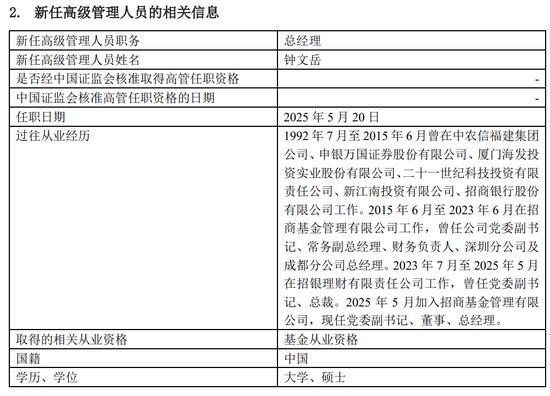 2. 新任高级管理人员的相关信息

| 新任高级管理人员职务 | 总经理 |
|---|---|
| 新任高级管理人员姓名 | 钟文岳 |
| 是否经中国证监会核准取得高管任职资格 | - |
| 中国证监会核准高管任职资格的日期 | - |
| 任职日期 | 2025 年 5 月 20 日 |
| 过往从业经历 | 1992 年 7 月至 2015 年 6 月曾在中农信福建集团公司、申银万国证券股份有限公司、厦门海发投资实业股份有限公司、二十一世纪科技投资有限责任公司、新江南投资有限公司、招商银行股份有限公司工作。2015 年 6 月至 2023 年 6 月在招商基金管理有限公司工作，曾任公司党委副书记、常务副总经理、财务负责人、深圳分公司及成都分公司总经理。2023 年 7 月至 2025 年 5 月在招银理财有限责任公司工作，曾任党委副书记、总裁。2025 年 5 月加入招商基金管理有限公司，现任党委副书记、董事、总经理。 |
| 取得的相关从业资格 | 基金从业资格 |
| 国籍 | 中国 |
| 学历、学位 | 大学、硕士 |